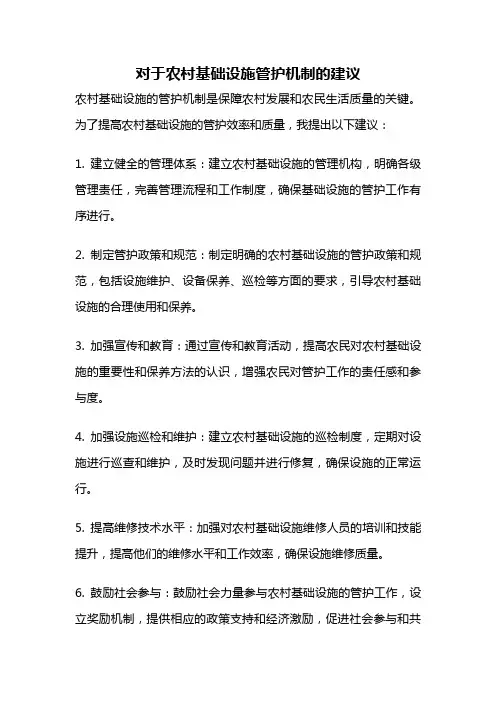 对于农村基础设施管护机制的建议

农村基础设施的管护机制是保障农村发展和农民生活质量的关键。为了提高农村基础设施的管护效率和质量，我提出以下建议：

1. 建立健全的管理体系：建立农村基础设施的管理机构，明确各级管理责任，完善管理流程和工作制度，确保基础设施的管护工作有序进行。

2. 制定管护政策和规范：制定明确的农村基础设施的管护政策和规范，包括设施维护、设备保养、巡检等方面的要求，引导农村基础设施的合理使用和保养。

3. 加强宣传和教育：通过宣传和教育活动，提高农民对农村基础设施的重要性和保养方法的认识，增强农民对管护工作的责任感和参与度。

4. 加强设施巡检和维护：建立农村基础设施的巡检制度，定期对设施进行巡查和维护，及时发现问题并进行修复，确保设施的正常运行。

5. 提高维修技术水平：加强对农村基础设施维修人员的培训和技能提升，提高他们的维修水平和工作效率，确保设施维修质量。

6. 鼓励社会参与：鼓励社会力量参与农村基础设施的管护工作，设立奖励机制，提供相应的政策支持和经济激励，促进社会参与和共